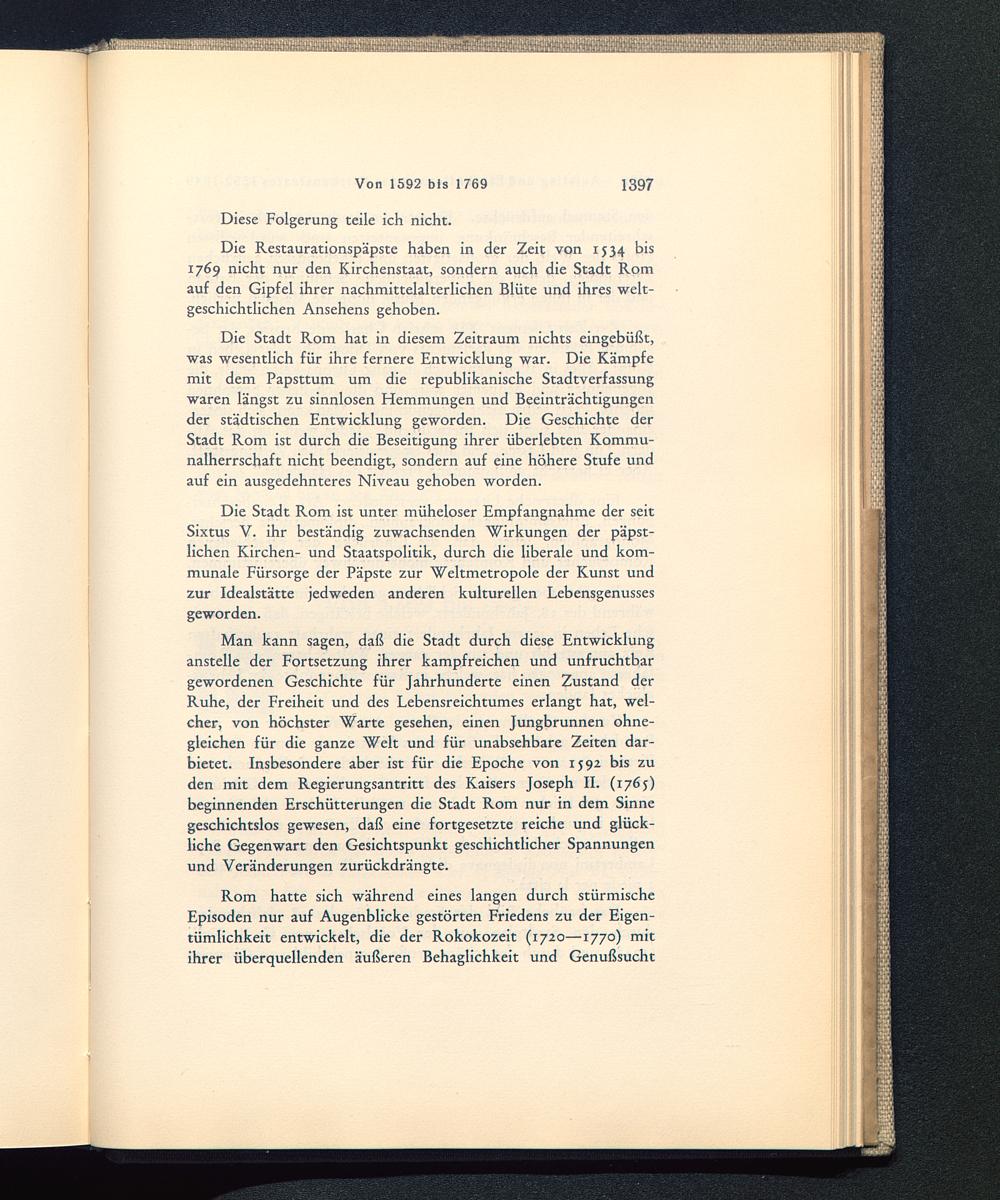 Von 1592 bis 1769 1397

Diese Folgerung teile ich nicht.

Die Restaurationspäpste haben in der Zeit von 1534 bis 1769 nicht nur den Kirchenstaat, sondern auch die Stadt Rom auf den Gipfel ihrer nachmittelalterlichen Blüte und ihres weltgeschichtlichen Ansehens gehoben.

Die Stadt Rom hat in diesem Zeitraum nichts eingebüßt, was wesentlich für ihre fernere Entwicklung war. Die Kämpfe mit dem Papsttum um die republikanische Stadtverfassung waren längst zu sinnlosen Hemmungen und Beeinträchtigungen der städtischen Entwicklung geworden. Die Geschichte der Stadt Rom ist durch die Beseitigung ihrer überlebten Kommunalherrschaft nicht beendigt, sondern auf eine höhere Stufe und auf ein ausgedehnteres Niveau gehoben worden.

Die Stadt Rom ist unter müheloser Empfangnahme der seit Sixtus V. ihr beständig zuwachsenden Wirkungen der päpstlichen Kirchen- und Staatspolitik, durch die liberale und kommunale Fürsorge der Päpste zur Weltmetropole der Kunst und zur Idealstätte jedweden anderen kulturellen Lebensgenusses geworden.

Man kann sagen, daß die Stadt durch diese Entwicklung anstelle der Fortsetzung ihrer kampfreichen und unfruchtbar gewordenen Geschichte für Jahrhunderte einen Zustand der Ruhe, der Freiheit und des Lebensreichtumes erlangt hat, welcher, von höchster Warte gesehen, einen Jungbrunnen ohnegleichen für die ganze Welt und für unabsehbare Zeiten darbietet. Insbesondere aber ist für die Epoche von 1592 bis zu den mit dem Regierungsantritt des Kaisers Joseph II. (1765) beginnenden Erschütterungen die Stadt Rom nur in dem Sinne geschichtslos gewesen, daß eine fortgesetzte reiche und glückliche Gegenwart den Gesichtspunkt geschichtlicher Spannungen und Veränderungen zurückdrängte.

Rom hatte sich während eines langen durch stürmische Episoden nur auf Augenblicke gestörten Friedens zu der Eigentümlichkeit entwickelt, die der Rokokozeit (1720—1770) mit ihrer überquellenden äußeren Behaglichkeit und Genußsucht